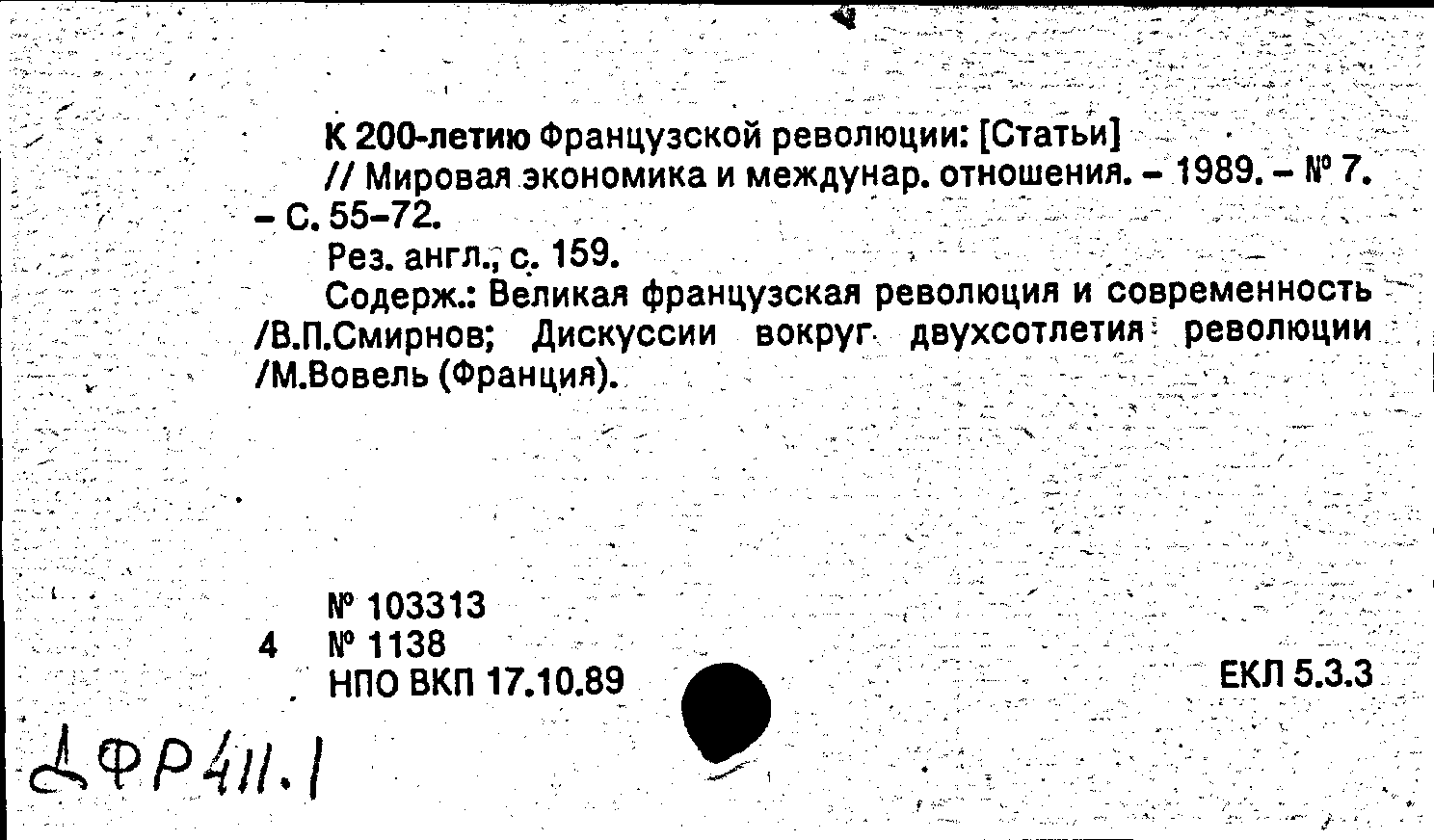 К 200-летию Французской революции: [Статьи] // Мировая экономика и междунар. отношения. – 1989. – № 7. – С. 55–72.

Рез. англ., с. 159.

Содерж.: Великая французская революция и современность /В.П.Смирнов; Дискуссии вокруг двухсотлетия революции /М.Вовель (Франция).

№ 103313
4 № 1138
НПО ВКП 17.10.89

ЕКЛ 5.3.3

ДФР411.1